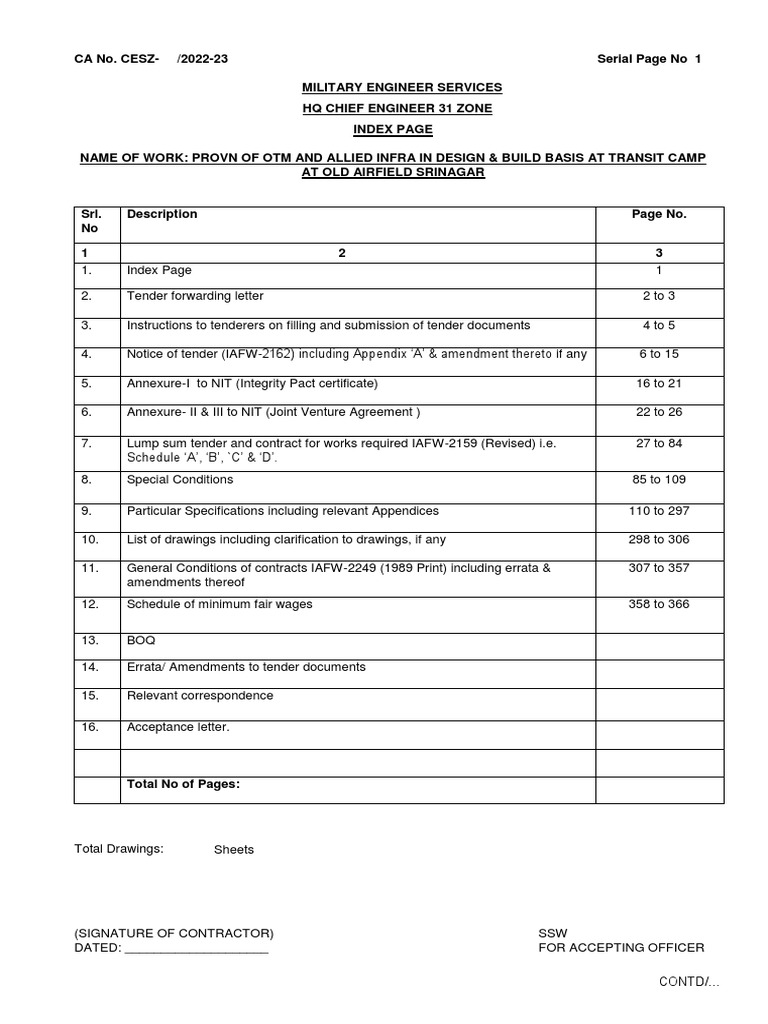 CA No. CESZ- /2022-23

Serial Page No 1

MILITARY ENGINEER SERVICES
HQ CHIEF ENGINEER 31 ZONE
INDEX PAGE

NAME OF WORK: PROVN OF OTM AND ALLIED INFRA IN DESIGN & BUILD BASIS AT TRANSIT CAMP AT OLD AIRFIELD SRINAGAR

| Srl. No | Description | Page No. |
|---|---|---|
| 1 | 2 | 3 |
| 1. | Index Page | 1 |
| 2. | Tender forwarding letter | 2 to 3 |
| 3. | Instructions to tenderers on filling and submission of tender documents | 4 to 5 |
| 4. | Notice of tender (IAFW-2162) including Appendix 'A' & amendment thereto if any | 6 to 15 |
| 5. | Annexure-I to NIT (Integrity Pact certificate) | 16 to 21 |
| 6. | Annexure- II & III to NIT (Joint Venture Agreement ) | 22 to 26 |
| 7. | Lump sum tender and contract for works required IAFW-2159 (Revised) i.e. Schedule 'A', 'B', `C' & 'D'. | 27 to 84 |
| 8. | Special Conditions | 85 to 109 |
| 9. | Particular Specifications including relevant Appendices | 110 to 297 |
| 10. | List of drawings including clarification to drawings, if any | 298 to 306 |
| 11. | General Conditions of contracts IAFW-2249 (1989 Print) including errata & amendments thereof | 307 to 357 |
| 12. | Schedule of minimum fair wages | 358 to 366 |
| 13. | BOQ | |
| 14. | Errata/ Amendments to tender documents | |
| 15. | Relevant correspondence | |
| 16. | Acceptance letter. | |
| | | |
| | Total No of Pages: | |

Total Drawings: Sheets

(SIGNATURE OF CONTRACTOR)
DATED: ____________________

SSW
FOR ACCEPTING OFFICER

CONTD/...